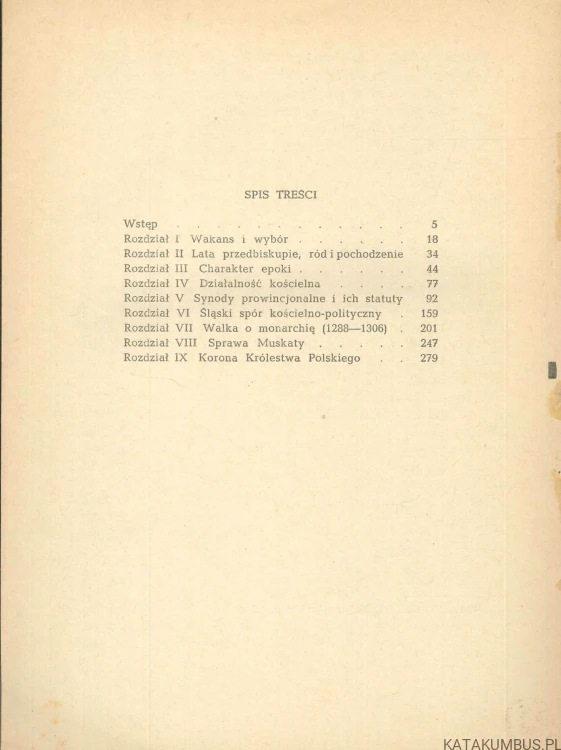 SPIS TREŚCI

Wstęp . . . . . . . . . . . . . 5
Rozdział I Wakans i wybór . . . . . . 18
Rozdział II Lata przedbiskupie, ród i pochodzenie 34
Rozdział III Charakter epoki . . . . . . 44
Rozdział IV Działalność kościelna . . . . 77
Rozdział V Synody prowincjonalne i ich statuty 92
Rozdział VI Śląski spór kościelno-polityczny . 159
Rozdział VII Walka o monarchię (1288—1306) . 201
Rozdział VIII Sprawa Muskaty . . . . . 247
Rozdział IX Korona Królestwa Polskiego . . 279

KATAKUMBUS.PL